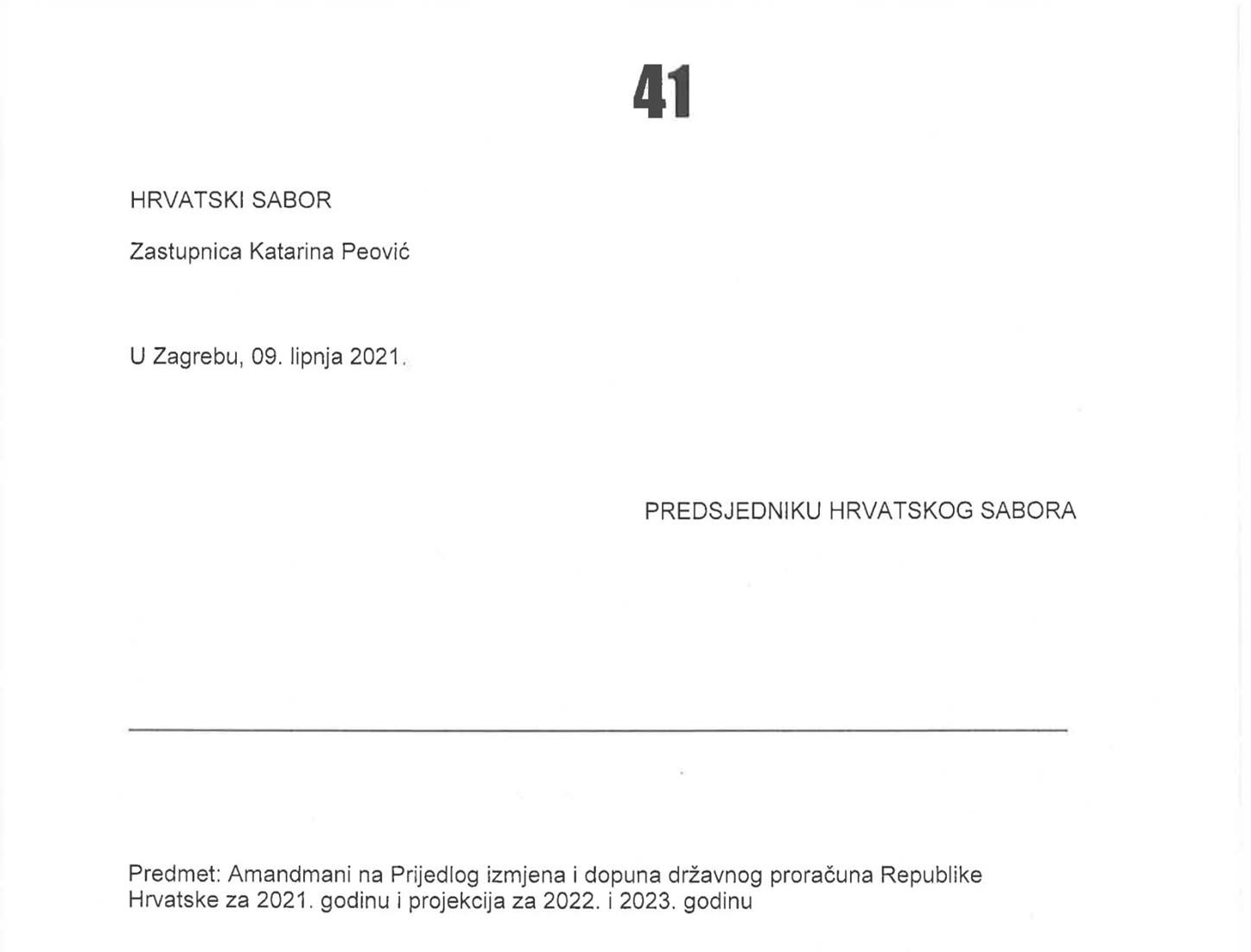 41

HRVATSKI SABOR

Zastupnica Katarina Peović

U Zagrebu, 09. lipnja 2021.

PREDSJEDNIKU HRVATSKOG SABORA

Predmet: Amandmani na Prijedlog izmjena i dopuna državnog proračuna Republike Hrvatske za 2021. godinu i projekcija za 2022. i 2023. godinu